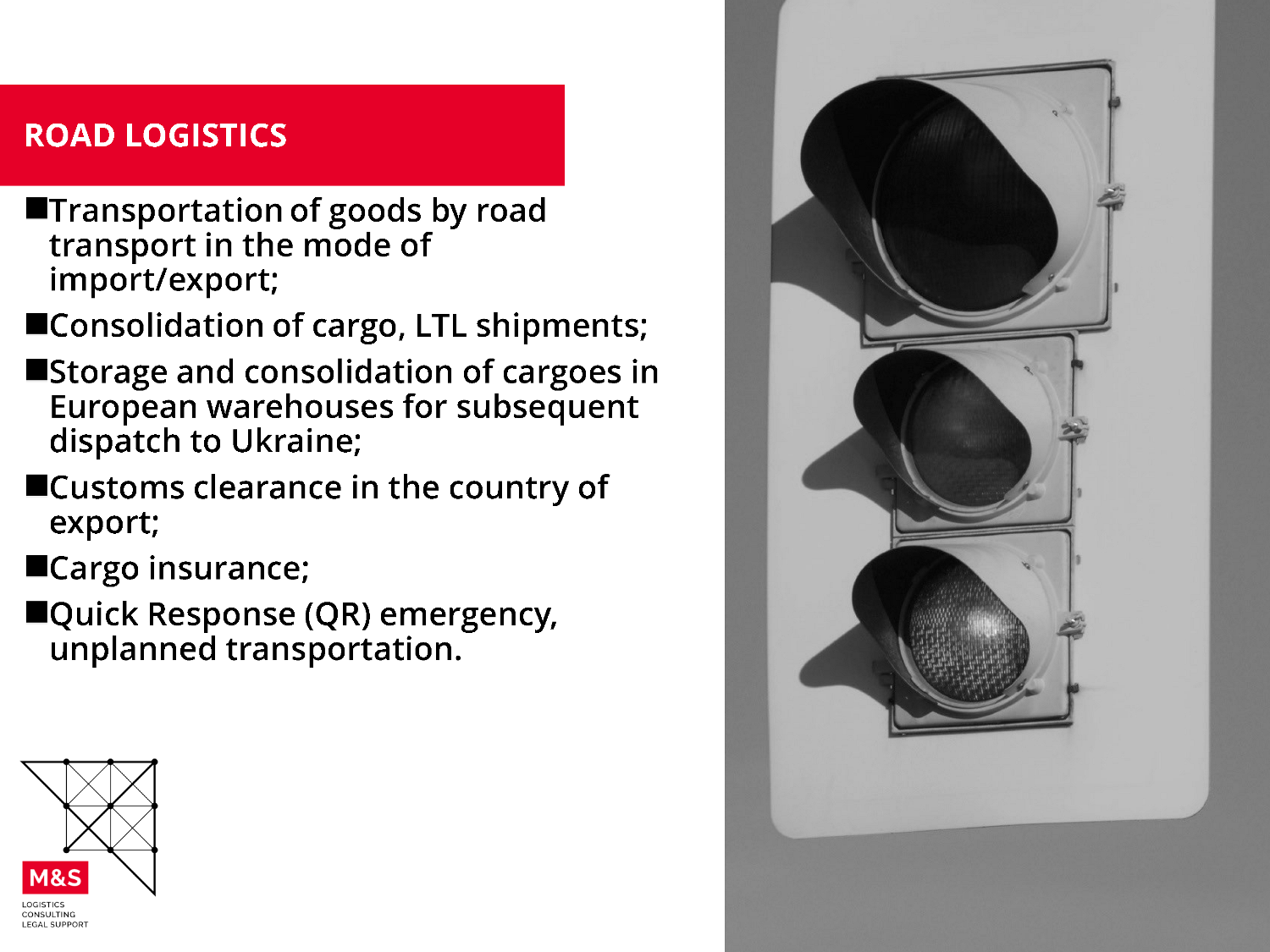 ROAD LOGISTICS

■Transportation of goods by road transport in the mode of import/export;

■Consolidation of cargo, LTL shipments;

■Storage and consolidation of cargoes in European warehouses for subsequent dispatch to Ukraine;

■Customs clearance in the country of export;

■Cargo insurance;

■Quick Response (QR) emergency, unplanned transportation.

M&S

LOGISTICS
CONSULTING
LEGAL SUPPORT